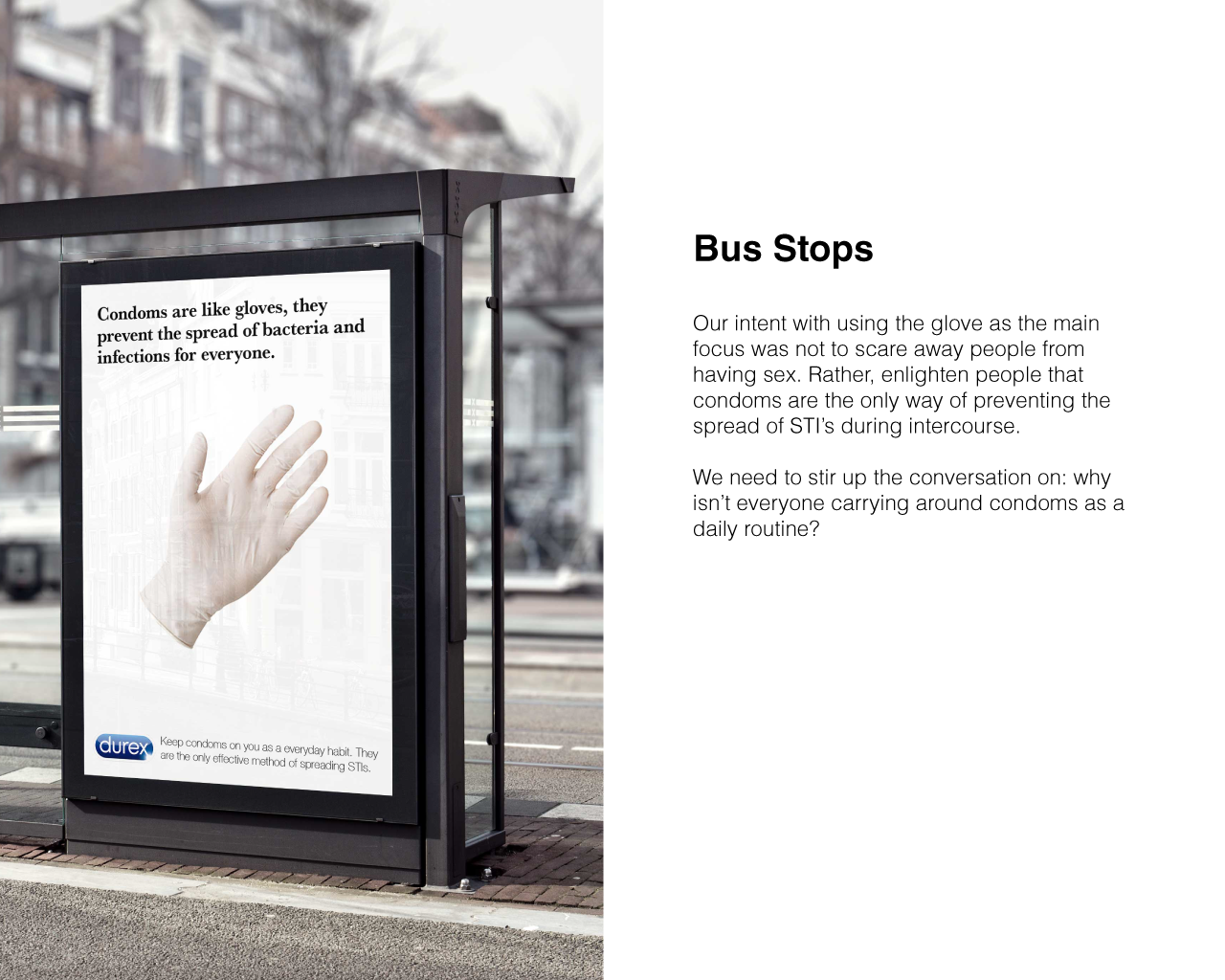 Condoms are like gloves, they prevent the spread of bacteria and infections for everyone.

durex

Keep condoms on you as a everyday habit. They are the only effective method of spreading STIs.

Bus Stops

Our intent with using the glove as the main focus was not to scare away people from having sex. Rather, enlighten people that condoms are the only way of preventing the spread of STI's during intercourse.

We need to stir up the conversation on: why isn't everyone carrying around condoms as a daily routine?